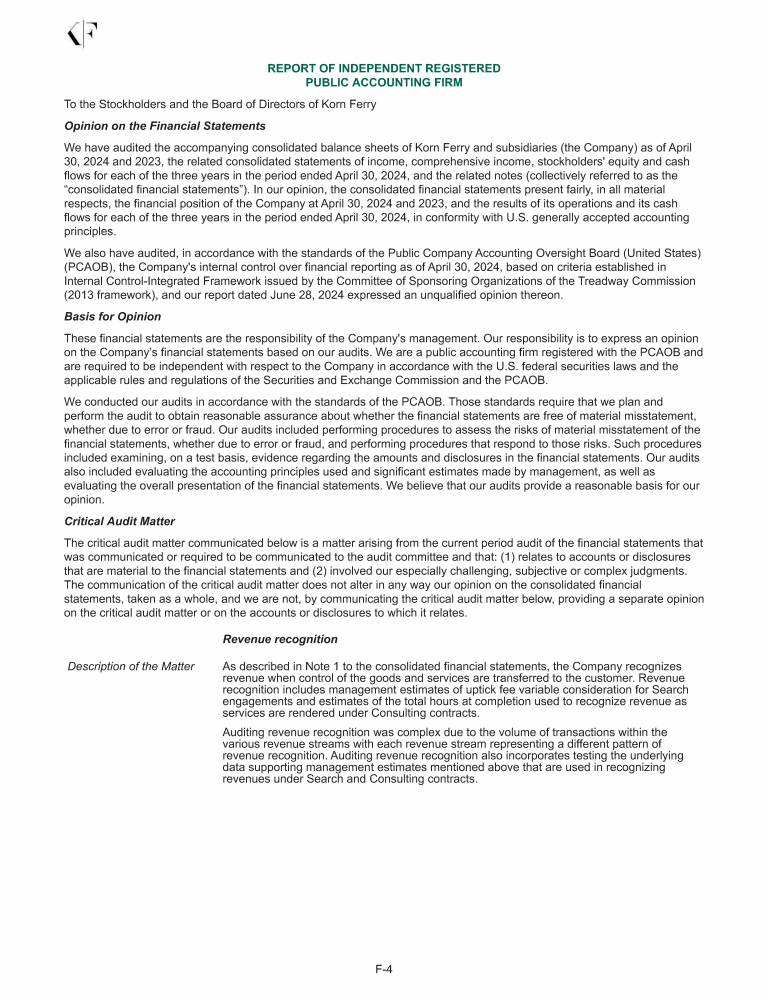 KF

REPORT OF INDEPENDENT REGISTERED PUBLIC ACCOUNTING FIRM

To the Stockholders and the Board of Directors of Korn Ferry

Opinion on the Financial Statements

We have audited the accompanying consolidated balance sheets of Korn Ferry and subsidiaries (the Company) as of April 30, 2024 and 2023, the related consolidated statements of income, comprehensive income, stockholders' equity and cash flows for each of the three years in the period ended April 30, 2024, and the related notes (collectively referred to as the "consolidated financial statements"). In our opinion, the consolidated financial statements present fairly, in all material respects, the financial position of the Company at April 30, 2024 and 2023, and the results of its operations and its cash flows for each of the three years in the period ended April 30, 2024, in conformity with U.S. generally accepted accounting principles.

We also have audited, in accordance with the standards of the Public Company Accounting Oversight Board (United States) (PCAOB), the Company's internal control over financial reporting as of April 30, 2024, based on criteria established in Internal Control-Integrated Framework issued by the Committee of Sponsoring Organizations of the Treadway Commission (2013 framework), and our report dated June 28, 2024 expressed an unqualified opinion thereon.

Basis for Opinion

These financial statements are the responsibility of the Company's management. Our responsibility is to express an opinion on the Company's financial statements based on our audits. We are a public accounting firm registered with the PCAOB and are required to be independent with respect to the Company in accordance with the U.S. federal securities laws and the applicable rules and regulations of the Securities and Exchange Commission and the PCAOB.

We conducted our audits in accordance with the standards of the PCAOB. Those standards require that we plan and perform the audit to obtain reasonable assurance about whether the financial statements are free of material misstatement, whether due to error or fraud. Our audits included performing procedures to assess the risks of material misstatement of the financial statements, whether due to error or fraud, and performing procedures that respond to those risks. Such procedures included examining, on a test basis, evidence regarding the amounts and disclosures in the financial statements. Our audits also included evaluating the accounting principles used and significant estimates made by management, as well as evaluating the overall presentation of the financial statements. We believe that our audits provide a reasonable basis for our opinion.

Critical Audit Matter

The critical audit matter communicated below is a matter arising from the current period audit of the financial statements that was communicated or required to be communicated to the audit committee and that: (1) relates to accounts or disclosures that are material to the financial statements and (2) involved our especially challenging, subjective or complex judgments. The communication of the critical audit matter does not alter in any way our opinion on the consolidated financial statements, taken as a whole, and we are not, by communicating the critical audit matter below, providing a separate opinion on the critical audit matter or on the accounts or disclosures to which it relates.

Revenue recognition

Description of the Matter

As described in Note 1 to the consolidated financial statements, the Company recognizes revenue when control of the goods and services are transferred to the customer. Revenue recognition includes management estimates of uptick fee variable consideration for Search engagements and estimates of the total hours at completion used to recognize revenue as services are rendered under Consulting contracts.

Auditing revenue recognition was complex due to the volume of transactions within the various revenue streams with each revenue stream representing a different pattern of revenue recognition. Auditing revenue recognition also incorporates testing the underlying data supporting management estimates mentioned above that are used in recognizing revenues under Search and Consulting contracts.

F-4